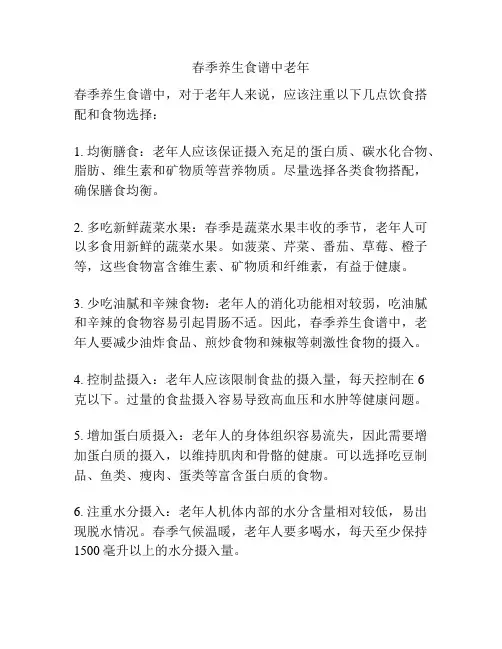 春季养生食谱中老年

春季养生食谱中，对于老年人来说，应该注重以下几点饮食搭配和食物选择：

1. 均衡膳食：老年人应该保证摄入充足的蛋白质、碳水化合物、脂肪、维生素和矿物质等营养物质。尽量选择各类食物搭配，确保膳食均衡。

2. 多吃新鲜蔬菜水果：春季是蔬菜水果丰收的季节，老年人可以多食用新鲜的蔬菜水果。如菠菜、芹菜、番茄、草莓、橙子等，这些食物富含维生素、矿物质和纤维素，有益于健康。

3. 少吃油腻和辛辣食物：老年人的消化功能相对较弱，吃油腻和辛辣的食物容易引起胃肠不适。因此，春季养生食谱中，老年人要减少油炸食品、煎炒食物和辣椒等刺激性食物的摄入。

4. 控制盐摄入：老年人应该限制食盐的摄入量，每天控制在 6 克以下。过量的食盐摄入容易导致高血压和水肿等健康问题。

5. 增加蛋白质摄入：老年人的身体组织容易流失，因此需要增加蛋白质的摄入，以维持肌肉和骨骼的健康。可以选择吃豆制品、鱼类、瘦肉、蛋类等富含蛋白质的食物。

6. 注重水分摄入：老年人机体内部的水分含量相对较低，易出现脱水情况。春季气候温暖，老年人要多喝水，每天至少保持 1500 毫升以上的水分摄入量。